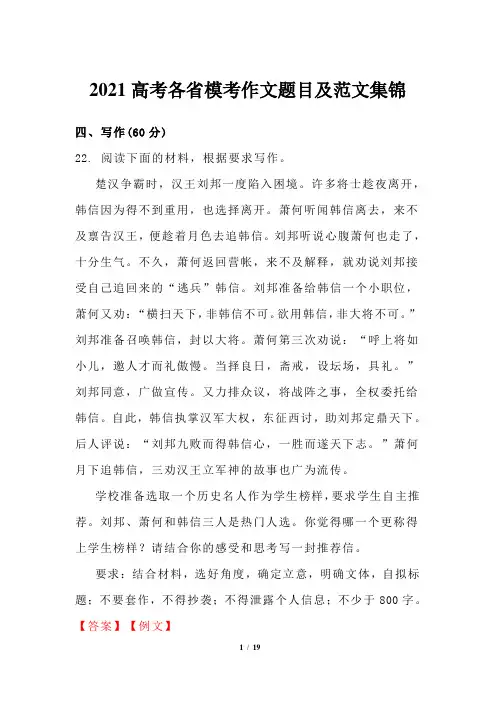 2021 高考各省模考作文题目及范文集锦

四、写作(60 分)

22. 阅读下面的材料，根据要求写作。

楚汉争霸时，汉王刘邦一度陷入困境。许多将士趁夜离开，韩信因为得不到重用，也选择离开。萧何听闻韩信离去，来不及禀告汉王，便趁着月色去追韩信。刘邦听说心腹萧何也走了，十分生气。不久，萧何返回营帐，来不及解释，就劝说刘邦接受自己追回来的“逃兵”韩信。刘邦准备给韩信一个小职位，萧何又劝：“横扫天下，非韩信不可。欲用韩信，非大将不可。”刘邦准备召唤韩信，封以大将。萧何第三次劝说：“呼上将如小儿，邀人才而礼傲慢。当择良日，斋戒，设坛场，具礼。”刘邦同意，广做宣传。又力排众议，将战阵之事，全权委托给韩信。自此，韩信执掌汉军大权，东征西讨，助刘邦定鼎天下。后人评说：“刘邦九败而得韩信心，一胜而遂天下志。”萧何月下追韩信，三劝汉王立军神的故事也广为流传。

学校准备选取一个历史名人作为学生榜样，要求学生自主推荐。刘邦、萧何和韩信三人是热门人选。你觉得哪一个更称得上学生榜样？请结合你的感受和思考写一封推荐信。

要求：结合材料，选好角度，确定立意，明确文体，自拟标题；不要套作，不得抄袭；不得泄露个人信息；不少于 800 字。

【答案】【例文】

1 / 19